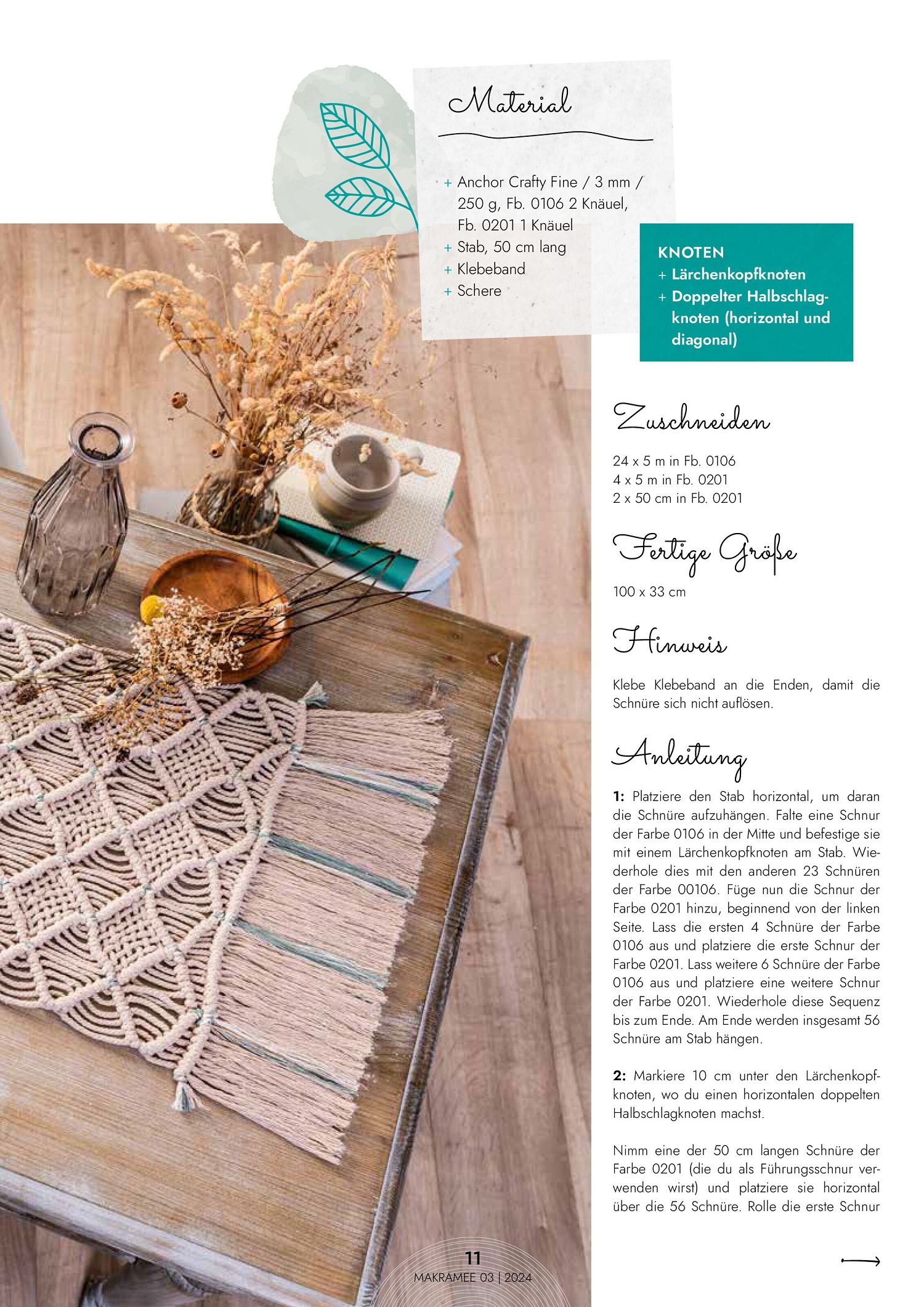 Material

+ Anchor Crafty Fine / 3 mm / 250 g, Fb. 0106 2 Knäuel, Fb. 0201 1 Knäuel
+ Stab, 50 cm lang
+ Klebeband
+ Schere

KNOTEN
+ Lärchenkopfknoten
+ Doppelter Halbschlagknoten (horizontal und diagonal)

Zuschneiden

24 x 5 m in Fb. 0106
4 x 5 m in Fb. 0201
2 x 50 cm in Fb. 0201

Fertige Größe

100 x 33 cm

Hinweis

Klebe Klebeband an die Enden, damit die Schnüre sich nicht auflösen.

Anleitung

1: Platziere den Stab horizontal, um daran die Schnüre aufzuhängen. Falte eine Schnur der Farbe 0106 in der Mitte und befestige sie mit einem Lärchenkopfknoten am Stab. Wiederhole dies mit den anderen 23 Schnüren der Farbe 00106. Füge nun die Schnur der Farbe 0201 hinzu, beginnend von der linken Seite. Lass die ersten 4 Schnüre der Farbe 0106 aus und platziere die erste Schnur der Farbe 0201. Lass weitere 6 Schnüre der Farbe 0106 aus und platziere eine weitere Schnur der Farbe 0201. Wiederhole diese Sequenz bis zum Ende. Am Ende werden insgesamt 56 Schnüre am Stab hängen.

2: Markiere 10 cm unter den Lärchenkopfknoten, wo du einen horizontalen doppelten Halbschlagknoten machst.

Nimm eine der 50 cm langen Schnüre der Farbe 0201 (die du als Führungsschnur verwenden wirst) und platziere sie horizontal über die 56 Schnüre. Rolle die erste Schnur

11
MAKRAMEE 03 | 2024